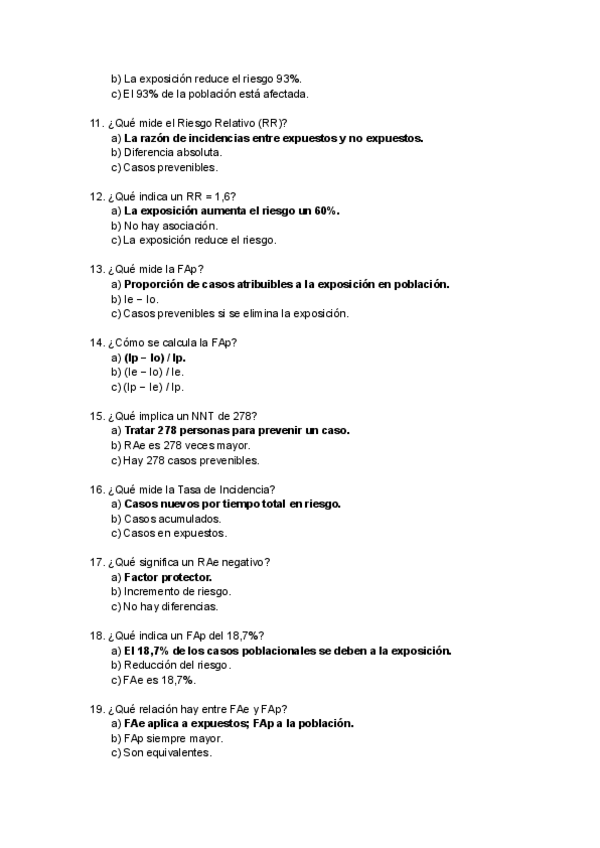 b) La exposición reduce el riesgo 93%.
c) El 93% de la población está afectada.

11. ¿Qué mide el Riesgo Relativo (RR)?
a) La razón de incidencias entre expuestos y no expuestos.
b) Diferencia absoluta.
c) Casos prevenibles.

12. ¿Qué indica un RR = 1,6?
a) La exposición aumenta el riesgo un 60%.
b) No hay asociación.
c) La exposición reduce el riesgo.

13. ¿Qué mide la FAp?
a) Proporción de casos atribuibles a la exposición en población.
b) Ie − Io.
c) Casos prevenibles si se elimina la exposición.

14. ¿Cómo se calcula la FAp?
a) (Ip − Io) / Ip.
b) (Ie − Io) / Ie.
c) (Ip − Ie) / Ip.

15. ¿Qué implica un NNT de 278?
a) Tratar 278 personas para prevenir un caso.
b) RAe es 278 veces mayor.
c) Hay 278 casos prevenibles.

16. ¿Qué mide la Tasa de Incidencia?
a) Casos nuevos por tiempo total en riesgo.
b) Casos acumulados.
c) Casos en expuestos.

17. ¿Qué significa un RAe negativo?
a) Factor protector.
b) Incremento de riesgo.
c) No hay diferencias.

18. ¿Qué indica un FAp del 18,7%?
a) El 18,7% de los casos poblacionales se deben a la exposición.
b) Reducción del riesgo.
c) FAe es 18,7%.

19. ¿Qué relación hay entre FAe y FAp?
a) FAe aplica a expuestos; FAp a la población.
b) FAp siempre mayor.
c) Son equivalentes.